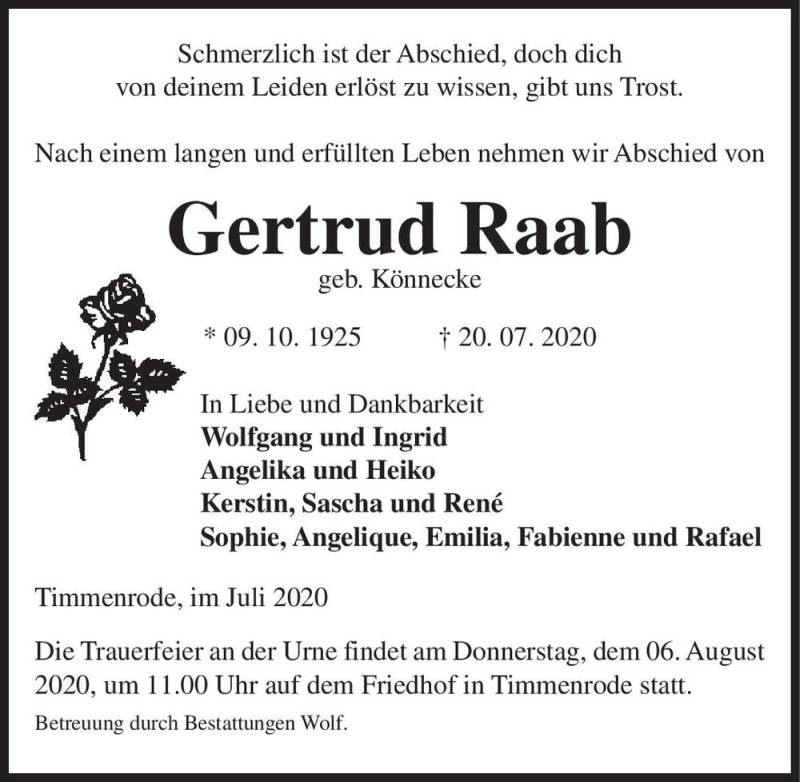 Schmerzlich ist der Abschied, doch dich
von deinem Leiden erlöst zu wissen, gibt uns Trost.

Nach einem langen und erfüllten Leben nehmen wir Abschied von

Gertrud Raab
geb. Könnecke

* 09. 10. 1925          † 20. 07. 2020

In Liebe und Dankbarkeit
Wolfgang und Ingrid
Angelika und Heiko
Kerstin, Sascha und René
Sophie, Angelique, Emilia, Fabienne und Rafael

Timmenrode, im Juli 2020

Die Trauerfeier an der Urne findet am Donnerstag, dem 06. August 2020, um 11.00 Uhr auf dem Friedhof in Timmenrode statt.

Betreuung durch Bestattungen Wolf.